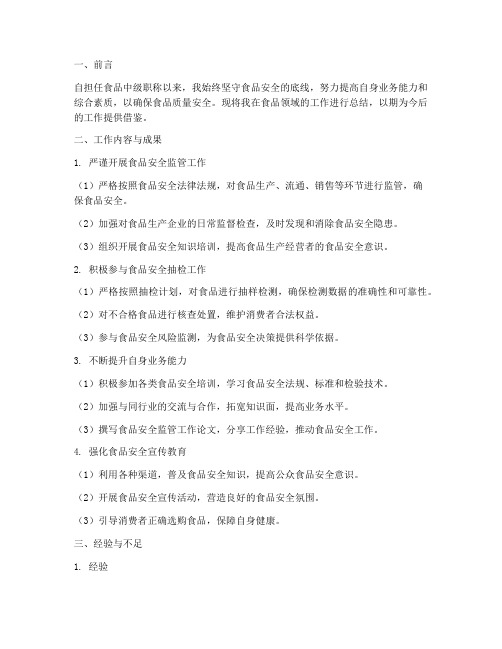 一、前言

自担任食品中级职称以来，我始终坚守食品安全的底线，努力提高自身业务能力和综合素质，以确保食品质量安全。现将我在食品领域的工作进行总结，以期为今后的工作提供借鉴。

二、工作内容与成果

1. 严谨开展食品安全监管工作

（1）严格按照食品安全法律法规，对食品生产、流通、销售等环节进行监管，确保食品安全。

（2）加强对食品生产企业的日常监督检查，及时发现和消除食品安全隐患。

（3）组织开展食品安全知识培训，提高食品生产经营者的食品安全意识。

2. 积极参与食品安全抽检工作

（1）严格按照抽检计划，对食品进行抽样检测，确保检测数据的准确性和可靠性。

（2）对不合格食品进行核查处置，维护消费者合法权益。

（3）参与食品安全风险监测，为食品安全决策提供科学依据。

3. 不断提升自身业务能力

（1）积极参加各类食品安全培训，学习食品安全法规、标准和检验技术。

（2）加强与同行业的交流与合作，拓宽知识面，提高业务水平。

（3）撰写食品安全监管工作论文，分享工作经验，推动食品安全工作。

4. 强化食品安全宣传教育

（1）利用各种渠道，普及食品安全知识，提高公众食品安全意识。

（2）开展食品安全宣传活动，营造良好的食品安全氛围。

（3）引导消费者正确选购食品，保障自身健康。

三、经验与不足

1. 经验